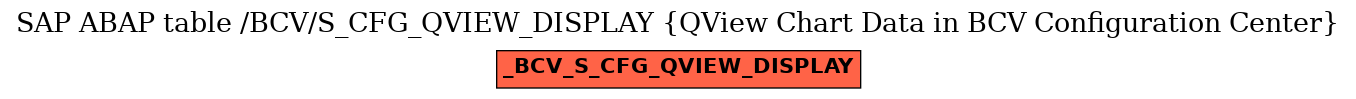 SAP ABAP table /BCV/S_CFG_QVIEW_DISPLAY {QView Chart Data in BCV Configuration Center}

_BCV_S_CFG_QVIEW_DISPLAY